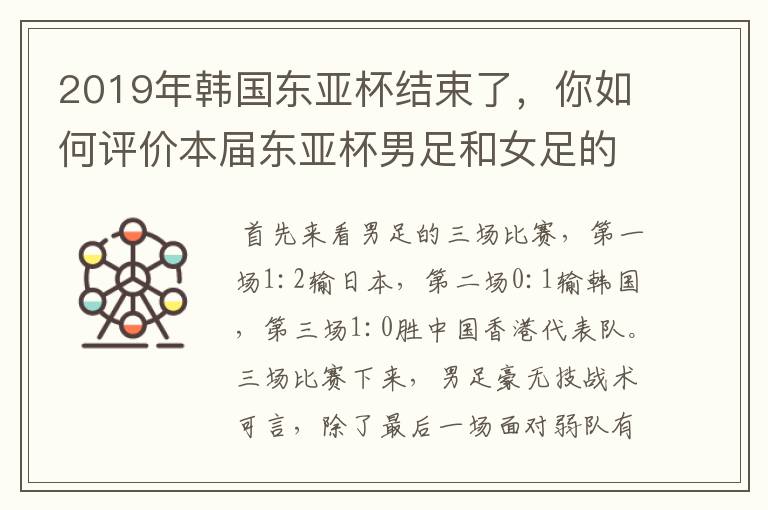 2019年韩国东亚杯结束了，你如何评价本届东亚杯男足和女足的

首先来看男足的三场比赛，第一场1：2输日本，第二场0：1输韩国，第三场1：0胜中国香港代表队。三场比赛下来，男足豪无技战术可言，除了最后一场面对弱队有